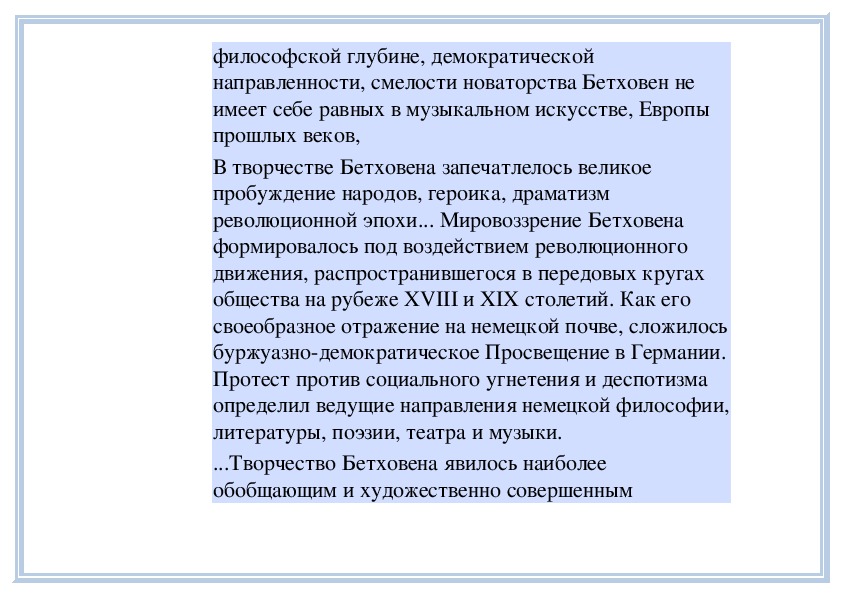 философской глубине, демократической направленности, смелости новаторства Бетховен не имеет себе равных в музыкальном искусстве, Европы прошлых веков,

В творчестве Бетховена запечатлелось великое пробуждение народов, героика, драматизм революционной эпохи... Мировоззрение Бетховена формировалось под воздействием революционного движения, распространившегося в передовых кругах общества на рубеже XVIII и XIX столетий. Как его своеобразное отражение на немецкой почве, сложилось буржуазно-демократическое Просвещение в Германии. Протест против социального угнетения и деспотизма определил ведущие направления немецкой философии, литературы, поэзии, театра и музыки.

...Творчество Бетховена явилось наиболее обобщающим и художественно совершенным